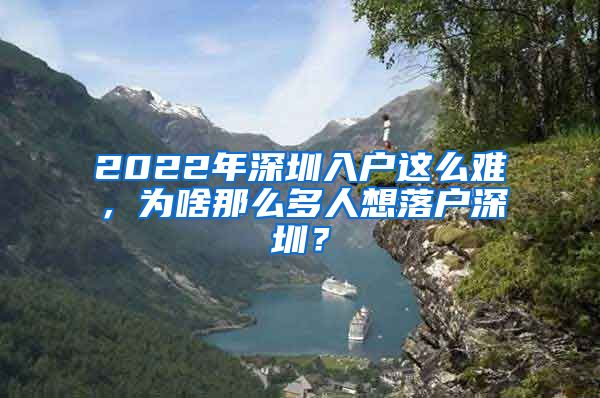 2022年深圳入户这么难，为啥那么多人想落户深圳？